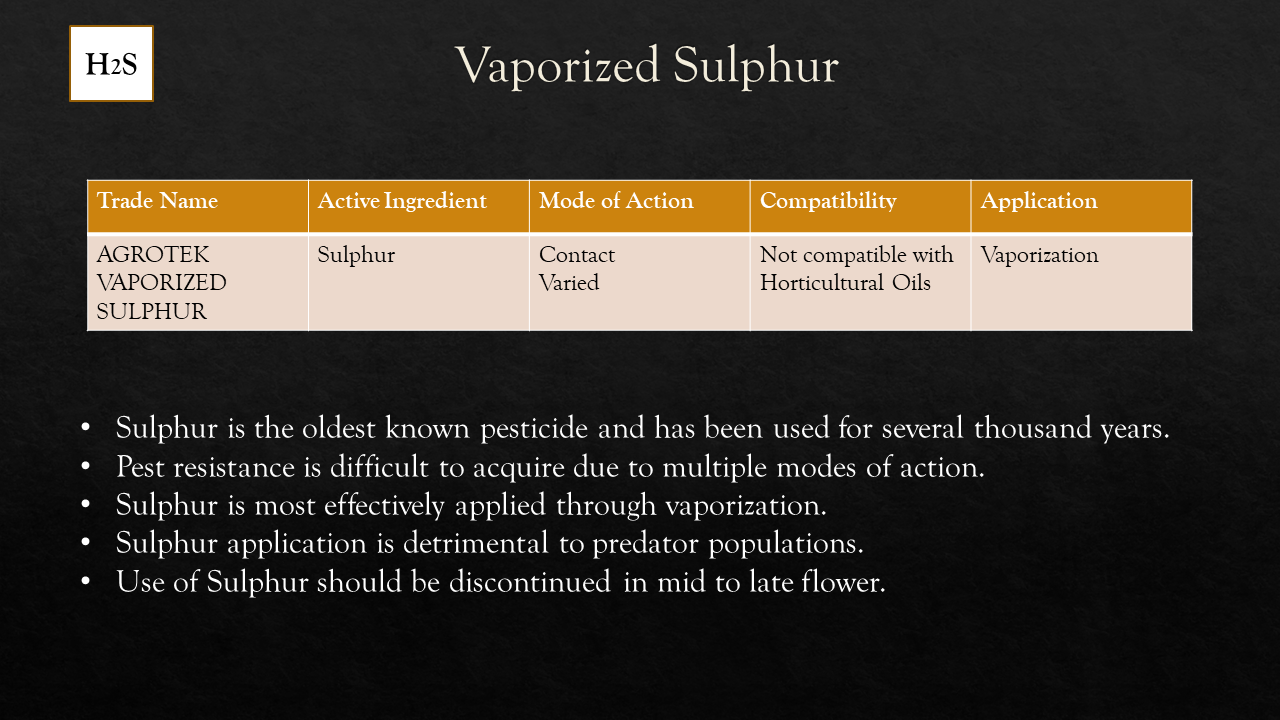 $H_2S$

Vaporized Sulphur

| Trade Name | Active Ingredient | Mode of Action | Compatibility | Application |
|---|---|---|---|---|
| AGROTEK VAPORIZED SULPHUR | Sulphur | Contact Varied | Not compatible with Horticultural Oils | Vaporization |

• Sulphur is the oldest known pesticide and has been used for several thousand years.
• Pest resistance is difficult to acquire due to multiple modes of action.
• Sulphur is most effectively applied through vaporization.
• Sulphur application is detrimental to predator populations.
• Use of Sulphur should be discontinued in mid to late flower.